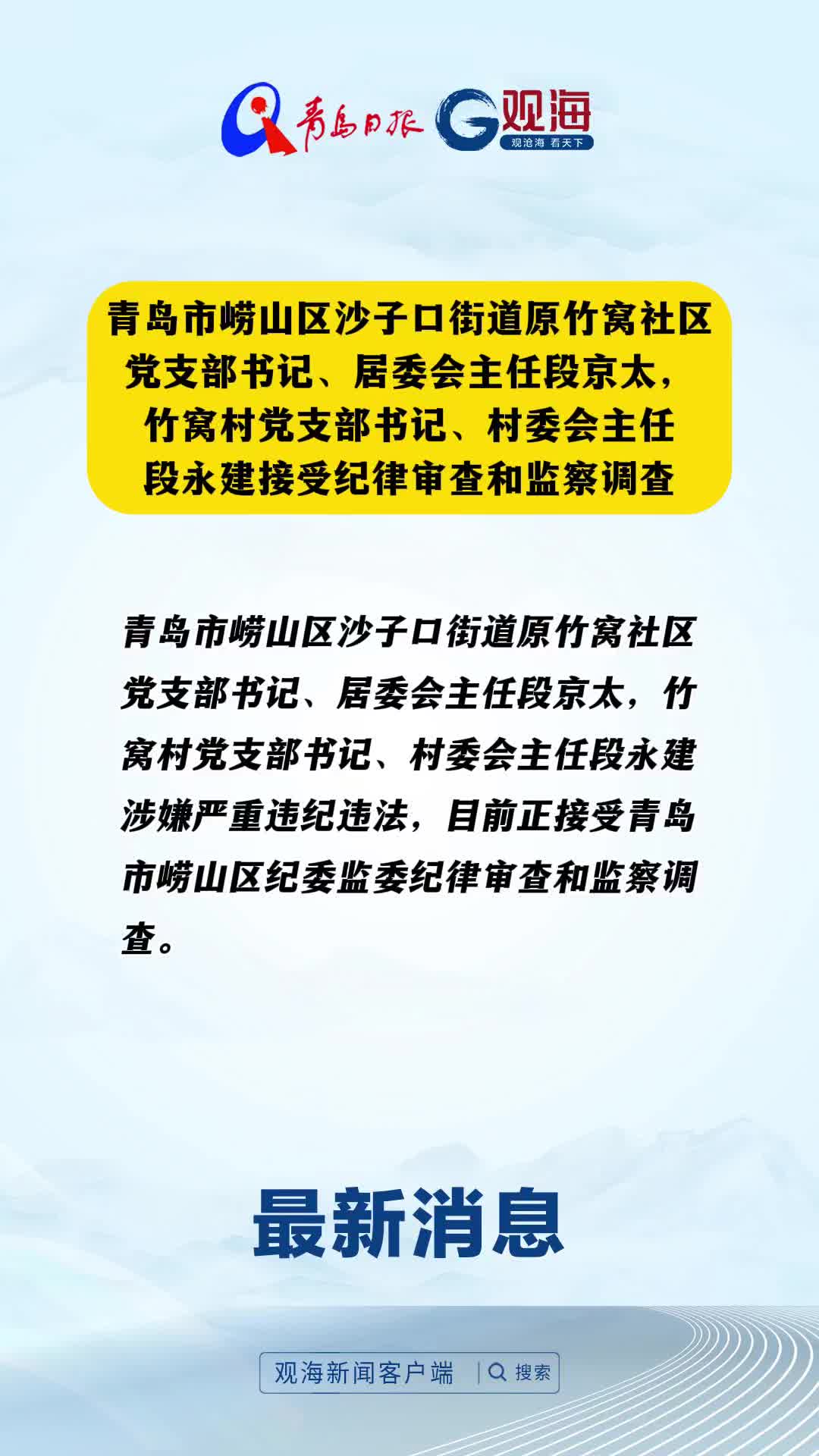 青岛日报 观海 观沧海 看天下

青岛市崂山区沙子口街道原竹窝社区党支部书记、居委会主任段京太，竹窝村党支部书记、村委会主任段永建接受纪律审查和监察调查

青岛市崂山区沙子口街道原竹窝社区党支部书记、居委会主任段京太，竹窝村党支部书记、村委会主任段永建涉嫌严重违纪违法，目前正接受青岛市崂山区纪委监委纪律审查和监察调查。

最新消息

观海新闻客户端 搜索